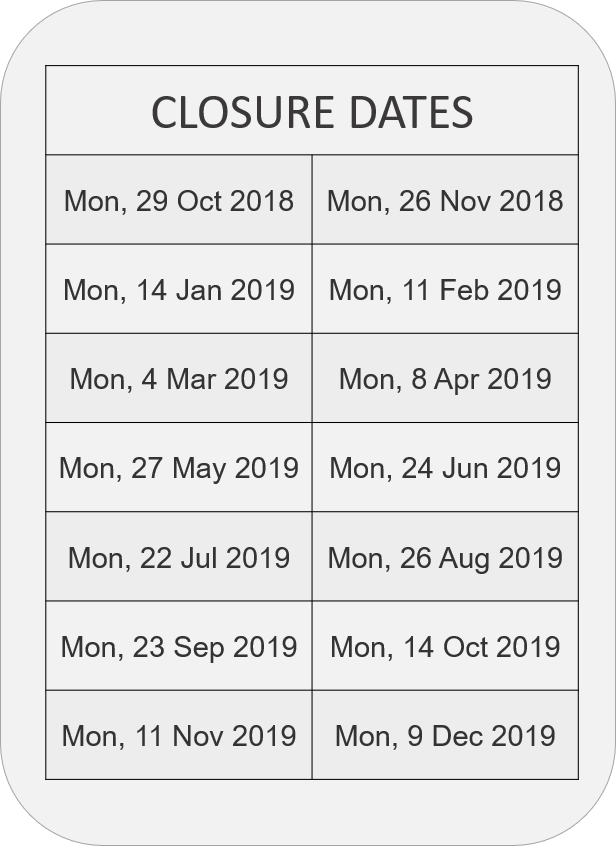 | CLOSURE DATES | |
|---|---|
| Mon, 29 Oct 2018 | Mon, 26 Nov 2018 |
| Mon, 14 Jan 2019 | Mon, 11 Feb 2019 |
| Mon, 4 Mar 2019 | Mon, 8 Apr 2019 |
| Mon, 27 May 2019 | Mon, 24 Jun 2019 |
| Mon, 22 Jul 2019 | Mon, 26 Aug 2019 |
| Mon, 23 Sep 2019 | Mon, 14 Oct 2019 |
| Mon, 11 Nov 2019 | Mon, 9 Dec 2019 |